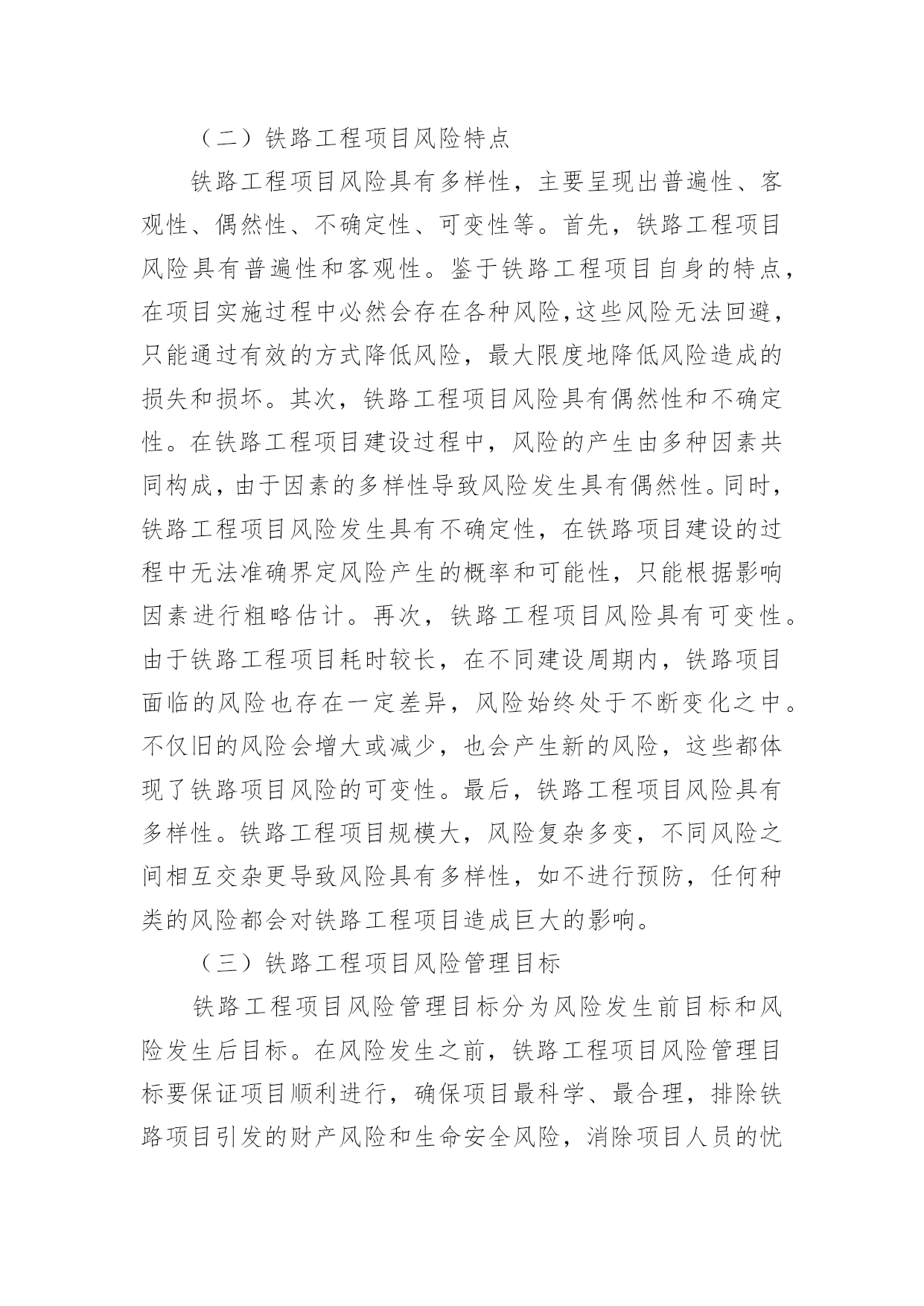 （二）铁路工程项目风险特点

铁路工程项目风险具有多样性，主要呈现出普遍性、客观性、偶然性、不确定性、可变性等。首先，铁路工程项目风险具有普遍性和客观性。鉴于铁路工程项目自身的特点，在项目实施过程中必然会存在各种风险,这些风险无法回避，只能通过有效的方式降低风险，最大限度地降低风险造成的损失和损坏。其次，铁路工程项目风险具有偶然性和不确定性。在铁路工程项目建设过程中，风险的产生由多种因素共同构成，由于因素的多样性导致风险发生具有偶然性。同时，铁路工程项目风险发生具有不确定性，在铁路项目建设的过程中无法准确界定风险产生的概率和可能性，只能根据影响因素进行粗略估计。再次，铁路工程项目风险具有可变性。由于铁路工程项目耗时较长，在不同建设周期内，铁路项目面临的风险也存在一定差异，风险始终处于不断变化之中。不仅旧的风险会增大或减少，也会产生新的风险，这些都体现了铁路项目风险的可变性。最后，铁路工程项目风险具有多样性。铁路工程项目规模大，风险复杂多变，不同风险之间相互交杂更导致风险具有多样性，如不进行预防，任何种类的风险都会对铁路工程项目造成巨大的影响。

（三）铁路工程项目风险管理目标

铁路工程项目风险管理目标分为风险发生前目标和风险发生后目标。在风险发生之前，铁路工程项目风险管理目标要保证项目顺利进行，确保项目最科学、最合理，排除铁路项目引发的财产风险和生命安全风险，消除项目人员的忧